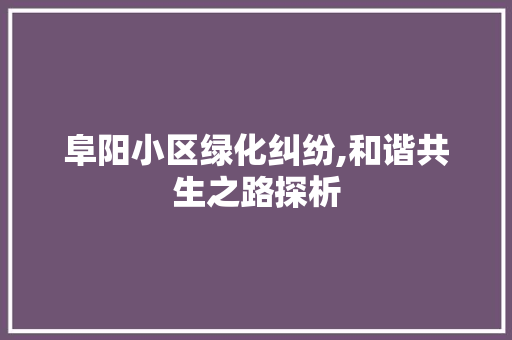 阜阳小区绿化纠纷,和谐共生之路探析